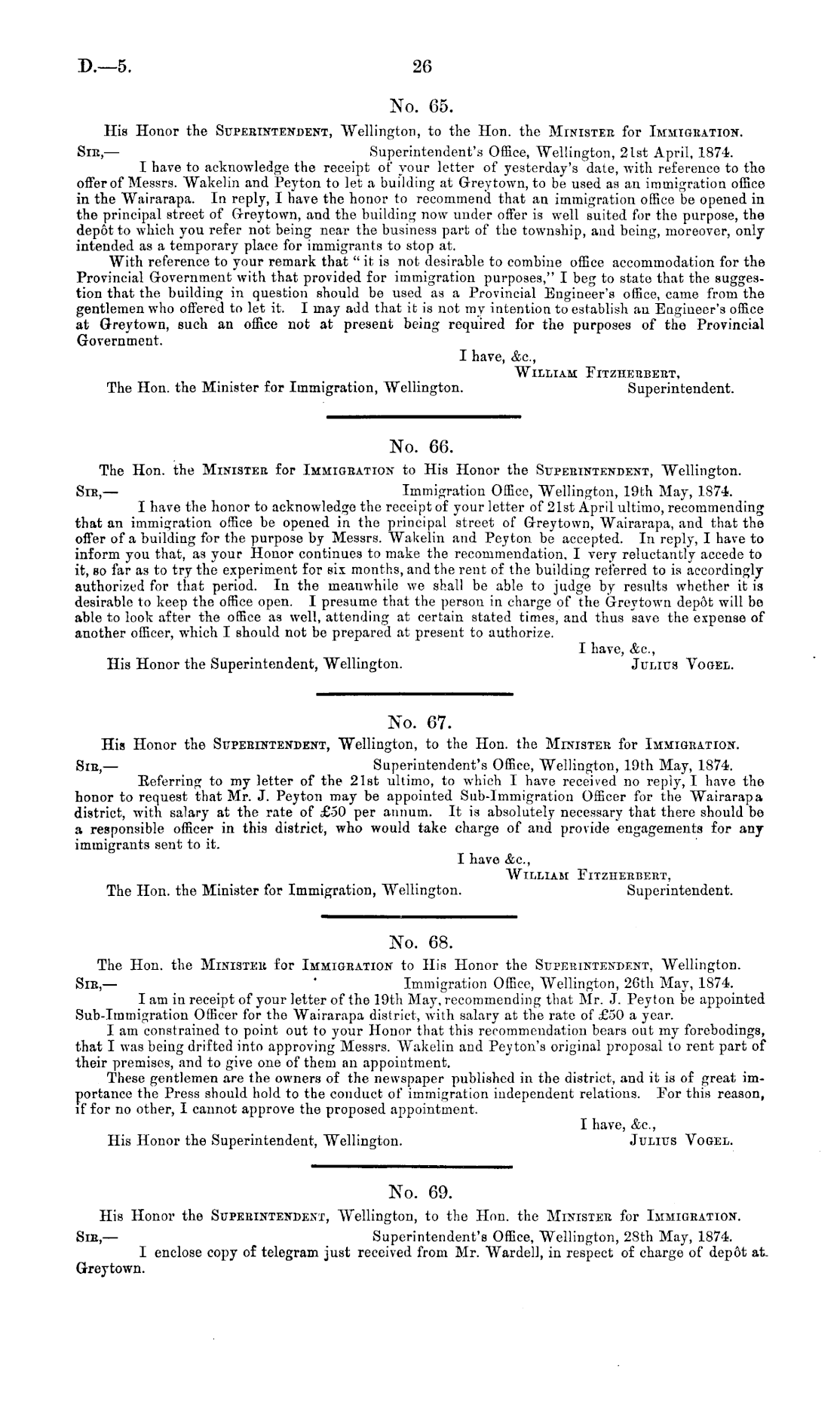 D.—5. 26

No. 65.

His Honor the SUPERINTENDENT, Wellington, to the Hon. the MINISTER for IMMIGRATION.

SIR,— Superintendent's Office, Wellington, 21st April, 1874.

I have to acknowledge the receipt of your letter of yesterday's date, with reference to the offer of Messrs. Wakelin and Peyton to let a building at Greytown, to be used as an immigration office in the Wairarapa. In reply, I have the honor to recommend that an immigration office be opened in the principal street of Greytown, and the building now under offer is well suited for the purpose, the depôt to which you refer not being near the business part of the township, and being, moreover, only intended as a temporary place for immigrants to stop at.

With reference to your remark that "it is not desirable to combine office accommodation for the Provincial Government with that provided for immigration purposes," I beg to state that the suggestion that the building in question should be used as a Provincial Engineer's office, came from the gentlemen who offered to let it. I may add that it is not my intention to establish an Engineer's office at Greytown, such an office not at present being required for the purposes of the Provincial Government.

I have, &c.,
WILLIAM FITZHERBERT,
Superintendent.

The Hon. the Minister for Immigration, Wellington.

No. 66.

The Hon. the MINISTER for IMMIGRATION to His Honor the SUPERINTENDENT, Wellington.

SIR,— Immigration Office, Wellington, 19th May, 1874.

I have the honor to acknowledge the receipt of your letter of 21st April ultimo, recommending that an immigration office be opened in the principal street of Greytown, Wairarapa, and that the offer of a building for the purpose by Messrs. Wakelin and Peyton be accepted. In reply, I have to inform you that, as your Honor continues to make the recommendation, I very reluctantly accede to it, so far as to try the experiment for six months, and the rent of the building referred to is accordingly authorized for that period. In the meanwhile we shall be able to judge by results whether it is desirable to keep the office open. I presume that the person in charge of the Greytown depôt will be able to look after the office as well, attending at certain stated times, and thus save the expense of another officer, which I should not be prepared at present to authorize.

I have, &c.,
JULIUS VOGEL.

His Honor the Superintendent, Wellington.

No. 67.

His Honor the SUPERINTENDENT, Wellington, to the Hon. the MINISTER for IMMIGRATION.

SIR,— Superintendent's Office, Wellington, 19th May, 1874.

Referring to my letter of the 21st ultimo, to which I have received no reply, I have the honor to request that Mr. J. Peyton may be appointed Sub-Immigration Officer for the Wairarapa district, with salary at the rate of £50 per annum. It is absolutely necessary that there should be a responsible officer in this district, who would take charge of and provide engagements for any immigrants sent to it.

I have &c.,
WILLIAM FITZHERBERT,
Superintendent.

The Hon. the Minister for Immigration, Wellington.

No. 68.

The Hon. the MINISTER for IMMIGRATION to His Honor the SUPERINTENDENT, Wellington.

SIR,— Immigration Office, Wellington, 26th May, 1874.

I am in receipt of your letter of the 19th May, recommending that Mr. J. Peyton be appointed Sub-Immigration Officer for the Wairarapa district, with salary at the rate of £50 a year.

I am constrained to point out to your Honor that this recommendation bears out my forebodings, that I was being drifted into approving Messrs. Wakelin and Peyton's original proposal to rent part of their premises, and to give one of them an appointment.

These gentlemen are the owners of the newspaper published in the district, and it is of great importance the Press should hold to the conduct of immigration independent relations. For this reason, if for no other, I cannot approve the proposed appointment.

I have, &c.,
JULIUS VOGEL.

His Honor the Superintendent, Wellington.

No. 69.

His Honor the SUPERINTENDENT, Wellington, to the Hon. the MINISTER for IMMIGRATION.

SIR,— Superintendent's Office, Wellington, 28th May, 1874.

I enclose copy of telegram just received from Mr. Wardell, in respect of charge of depôt at Greytown.